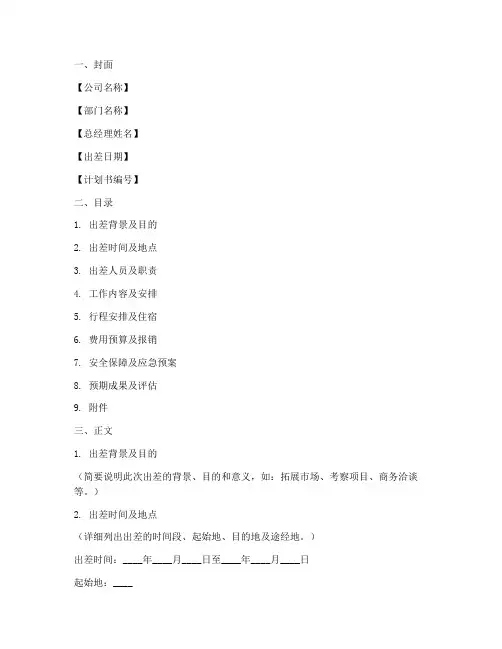 一、封面

【公司名称】

【部门名称】

【总经理姓名】

【出差日期】

【计划书编号】

二、目录

1. 出差背景及目的

2. 出差时间及地点

3. 出差人员及职责

4. 工作内容及安排

5. 行程安排及住宿

6. 费用预算及报销

7. 安全保障及应急预案

8. 预期成果及评估

9. 附件

三、正文

1. 出差背景及目的

（简要说明此次出差的背景、目的和意义，如：拓展市场、考察项目、商务洽谈等。）

2. 出差时间及地点

（详细列出出差的时间段、起始地、目的地及途经地。）

出差时间：____年____月____日至____年____月____日

起始地：____